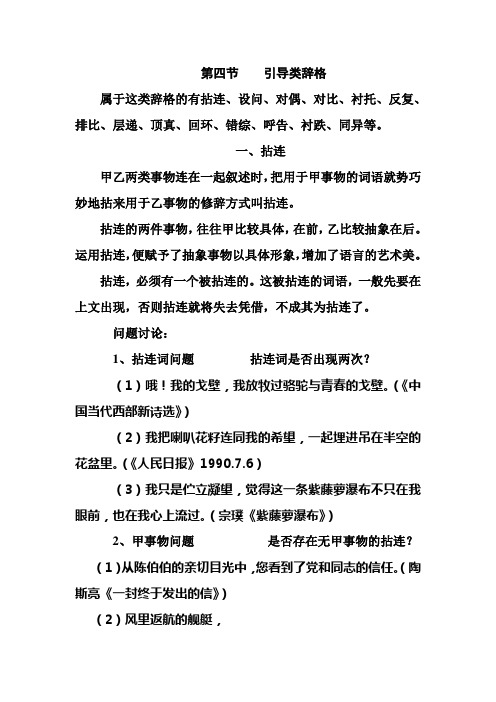 第四节　　引导类辞格

属于这类辞格的有拈连、设问、对偶、对比、衬托、反复、排比、层递、顶真、回环、错综、呼告、衬跌、同异等。

一、拈连

甲乙两类事物连在一起叙述时，把用于甲事物的词语就势巧妙地拈来用于乙事物的修辞方式叫拈连。

拈连的两件事物，往往甲比较具体，在前，乙比较抽象在后。运用拈连，便赋予了抽象事物以具体形象，增加了语言的艺术美。

拈连，必须有一个被拈连的。这被拈连的词语，一般先要在上文出现，否则拈连就将失去凭借，不成其为拈连了。

问题讨论：

1、拈连词问题　　　　拈连词是否出现两次？

（1）哦！我的戈壁，我放牧过骆驼与青春的戈壁。（《中国当代西部新诗选》）

（2）我把喇叭花籽连同我的希望，一起埋进吊在半空的花盆里。（《人民日报》1990.7.6）

（3）我只是伫立凝望，觉得这一条紫藤萝瀑布不只在我眼前，也在我心上流过。（宗璞《紫藤萝瀑布》）

2、甲事物问题　　　　是否存在无甲事物的拈连？

（1）从陈伯伯的亲切目光中，您看到了党和同志的信任。（陶斯亮《一封终于发出的信》）

（2）风里返航的舰艇，